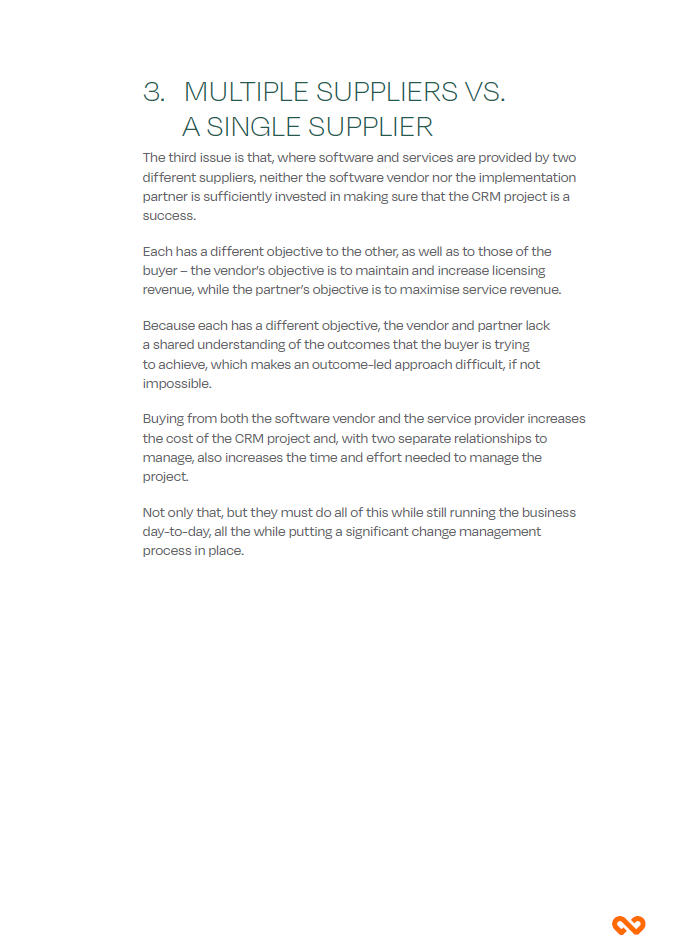 3. MULTIPLE SUPPLIERS VS. A SINGLE SUPPLIER

The third issue is that, where software and services are provided by two different suppliers, neither the software vendor nor the implementation partner is sufficiently invested in making sure that the CRM project is a success.

Each has a different objective to the other, as well as to those of the buyer – the vendor's objective is to maintain and increase licensing revenue, while the partner's objective is to maximise service revenue.

Because each has a different objective, the vendor and partner lack a shared understanding of the outcomes that the buyer is trying to achieve, which makes an outcome-led approach difficult, if not impossible.

Buying from both the software vendor and the service provider increases the cost of the CRM project and, with two separate relationships to manage, also increases the time and effort needed to manage the project.

Not only that, but they must do all of this while still running the business day-to-day, all the while putting a significant change management process in place.